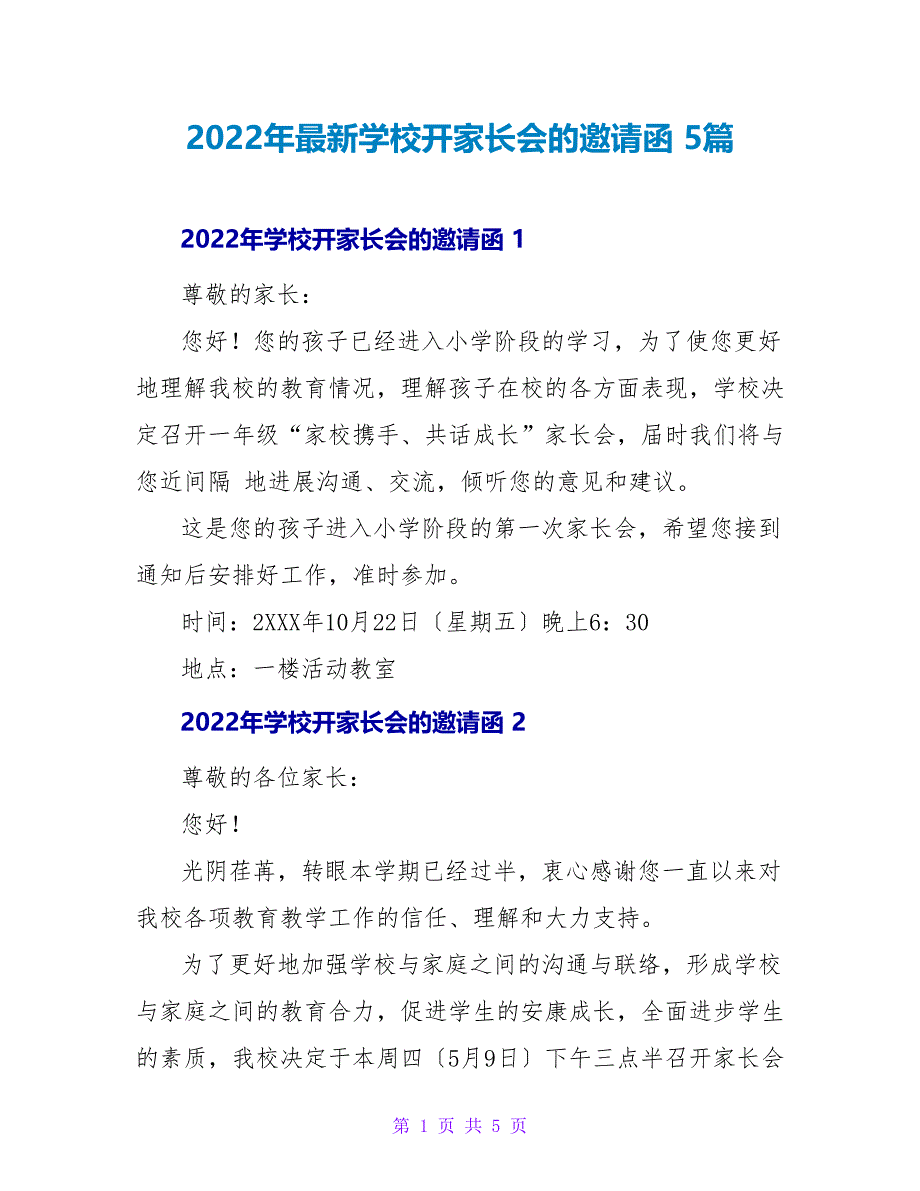 2022年最新学校开家长会的邀请函 5篇

2022年学校开家长会的邀请函 1

尊敬的家长：

您好！您的孩子已经进入小学阶段的学习，为了使您更好地理解我校的教育情况，理解孩子在校的各方面表现，学校决定召开一年级“家校携手、共话成长”家长会，届时我们将与您近间隔 地进展沟通、交流，倾听您的意见和建议。

这是您的孩子进入小学阶段的第一次家长会，希望您接到通知后安排好工作，准时参加。

时间：2XXX年10月22日〔星期五〕晚上6：30

地点：一楼活动教室

2022年学校开家长会的邀请函 2

尊敬的各位家长：

您好！

光阴荏苒，转眼本学期已经过半，衷心感谢您一直以来对我校各项教育教学工作的信任、理解和大力支持。

为了更好地加强学校与家庭之间的沟通与联络，形成学校与家庭之间的教育合力，促进学生的安康成长，全面进步学生的素质，我校决定于本周四〔5月9日〕下午三点半召开家长会

第 1 页 共 5 页